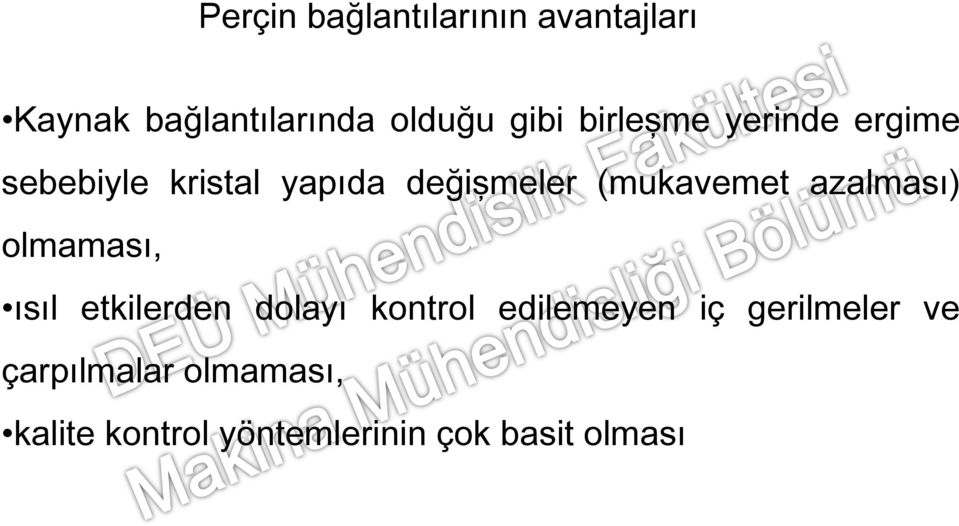 Perçin bağlantılarının avantajları

•Kaynak bağlantılarında olduğu gibi birleşme yerinde ergime sebebiyle kristal yapıda değişmeler (mukavemet azalması) olmaması,

•ısıl etkilerden dolayı kontrol edilemeyen iç gerilmeler ve çarpılmalar olmaması,

•kalite kontrol yöntemlerinin çok basit olması

DEU Mühendislik Fakültesi
Makina Mühendisliği Bölümü